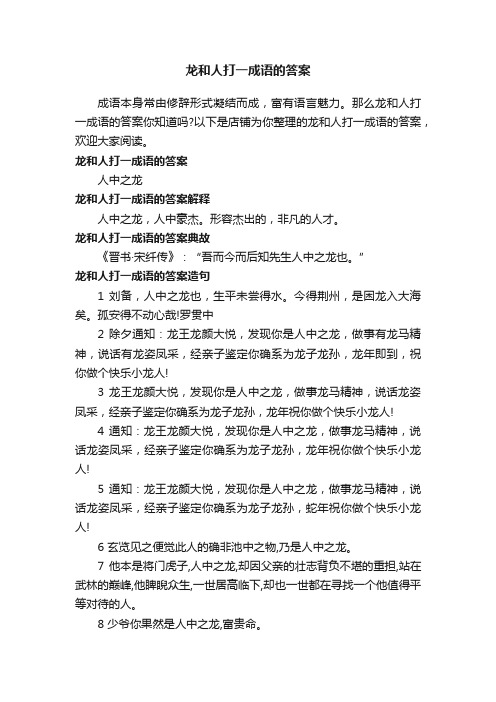 龙和人打一成语的答案

成语本身常由修辞形式凝结而成，富有语言魅力。那么龙和人打一成语的答案你知道吗?以下是店铺为你整理的龙和人打一成语的答案，欢迎大家阅读。

龙和人打一成语的答案

人中之龙

龙和人打一成语的答案解释

人中之龙，人中豪杰。形容杰出的，非凡的人才。

龙和人打一成语的答案典故

《晋书·宋纤传》：“吾而今而后知先生人中之龙也。”

龙和人打一成语的答案造句

1 刘备，人中之龙也，生平未尝得水。今得荆州，是困龙入大海矣。孤安得不动心哉!罗贯中

2 除夕通知：龙王龙颜大悦，发现你是人中之龙，做事有龙马精神，说话有龙姿凤采，经亲子鉴定你确系为龙子龙孙，龙年即到，祝你做个快乐小龙人!

3 龙王龙颜大悦，发现你是人中之龙，做事龙马精神，说话龙姿凤采，经亲子鉴定你确系为龙子龙孙，龙年祝你做个快乐小龙人!

4 通知：龙王龙颜大悦，发现你是人中之龙，做事龙马精神，说话龙姿凤采，经亲子鉴定你确系为龙子龙孙，龙年祝你做个快乐小龙人!

5 通知：龙王龙颜大悦，发现你是人中之龙，做事龙马精神，说话龙姿凤采，经亲子鉴定你确系为龙子龙孙，蛇年祝你做个快乐小龙人!

6 玄览见之便觉此人的确非池中之物,乃是人中之龙。

7 他本是将门虎子,人中之龙,却因父亲的壮志背负不堪的重担,站在武林的巅峰,他睥睨众生,一世居高临下,却也一世都在寻找一个他值得平等对待的人。

8 少爷你果然是人中之龙,富贵命。